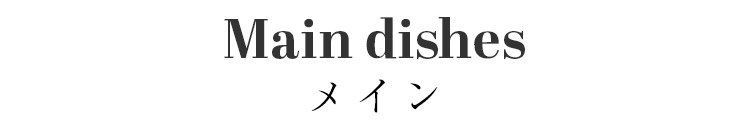 Main dishes
メイン